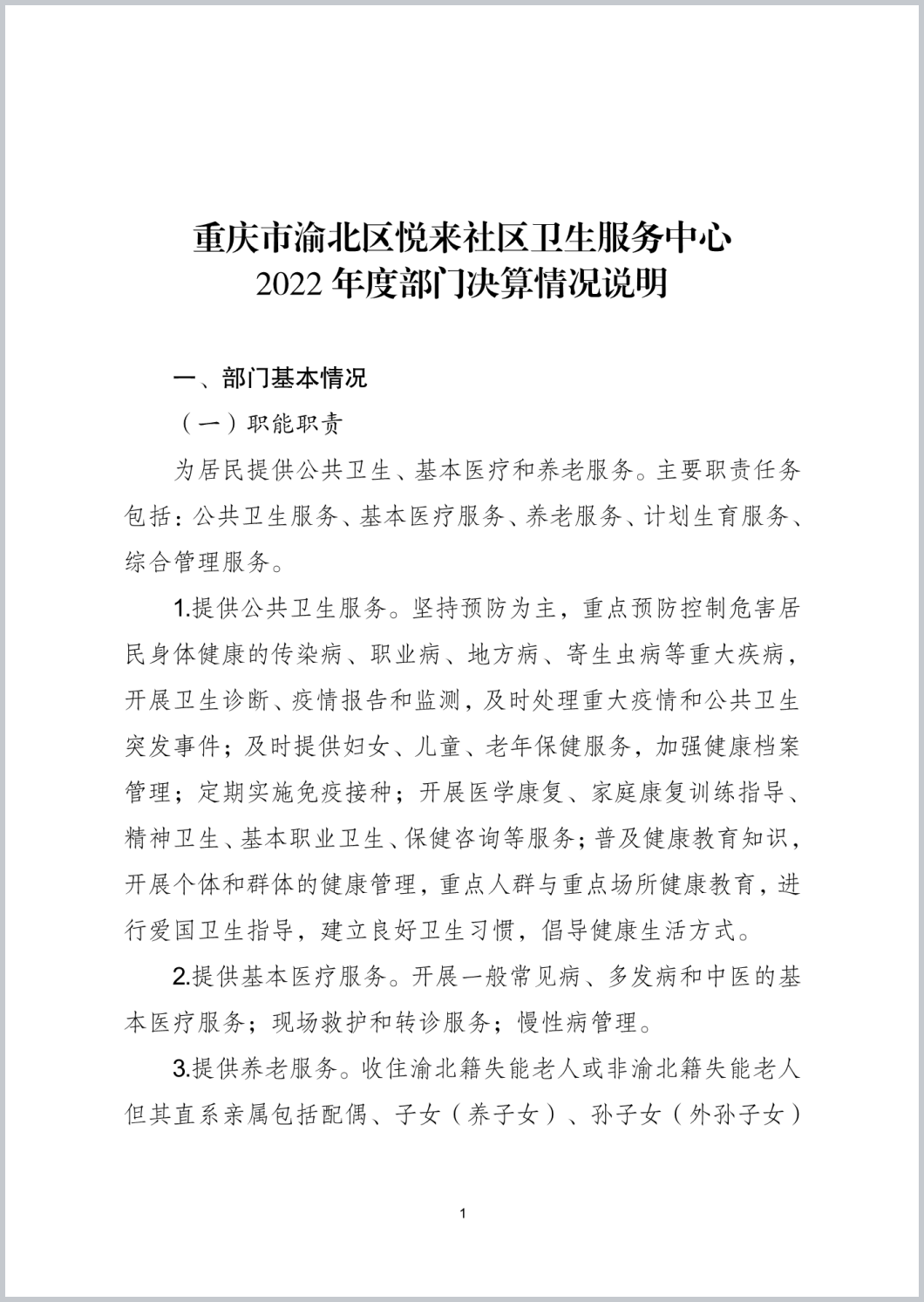 重庆市渝北区悦来社区卫生服务中心
2022 年度部门决算情况说明

一、部门基本情况

（一）职能职责

为居民提供公共卫生、基本医疗和养老服务。主要职责任务包括：公共卫生服务、基本医疗服务、养老服务、计划生育服务、综合管理服务。

1.提供公共卫生服务。坚持预防为主，重点预防控制危害居民身体健康的传染病、职业病、地方病、寄生虫病等重大疾病，开展卫生诊断、疫情报告和监测，及时处理重大疫情和公共卫生突发事件；及时提供妇女、儿童、老年保健服务，加强健康档案管理；定期实施免疫接种；开展医学康复、家庭康复训练指导、精神卫生、基本职业卫生、保健咨询等服务；普及健康教育知识，开展个体和群体的健康管理，重点人群与重点场所健康教育，进行爱国卫生指导，建立良好卫生习惯，倡导健康生活方式。

2.提供基本医疗服务。开展一般常见病、多发病和中医的基本医疗服务；现场救护和转诊服务；慢性病管理。

3.提供养老服务。收住渝北籍失能老人或非渝北籍失能老人但其直系亲属包括配偶、子女（养子女）、孙子女（外孙子女）

1